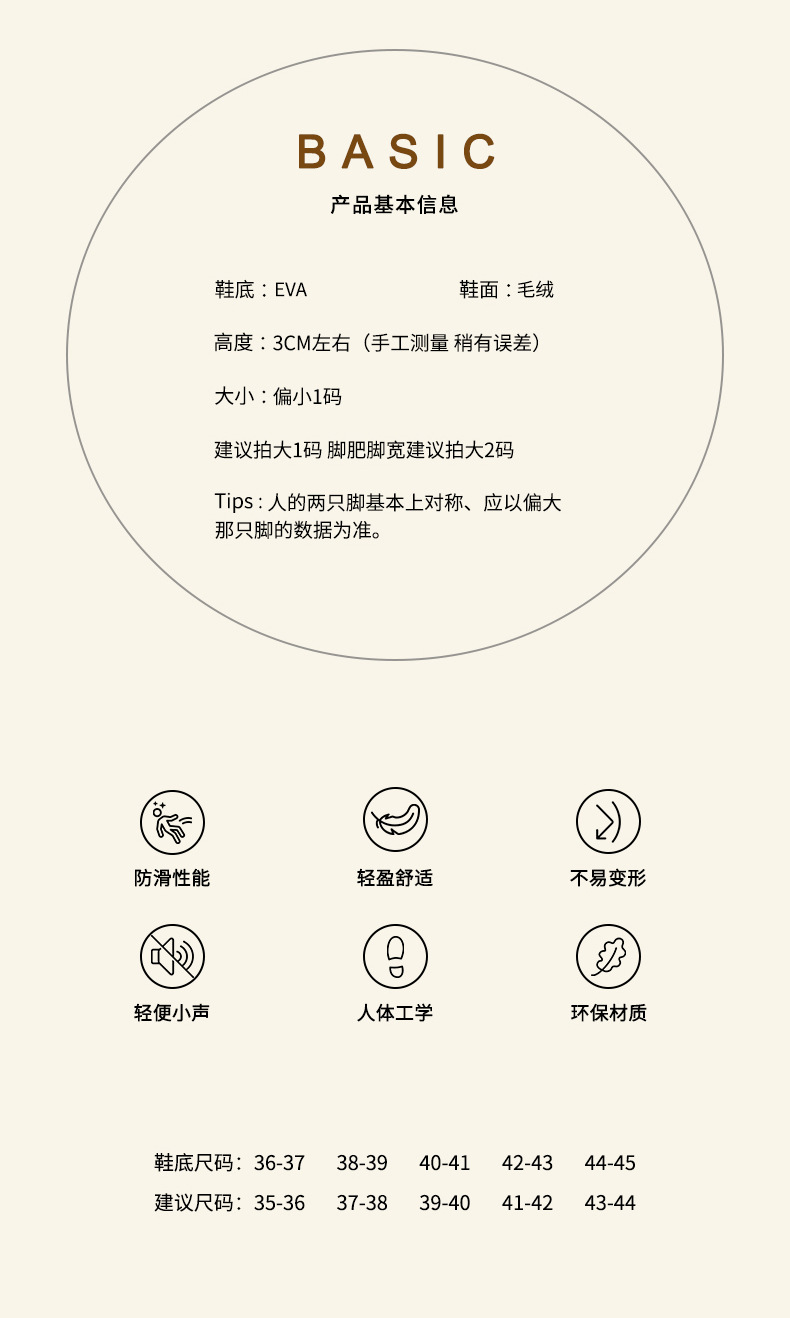 BASIC
产品基本信息

鞋底：EVA 鞋面：毛绒

高度：3CM左右（手工测量 稍有误差）

大小：偏小1码

建议拍大1码 脚肥脚宽建议拍大2码

Tips：人的两只脚基本上对称、应以偏大那只脚的数据为准。

防滑性能 轻盈舒适 不易变形

轻便小声 人体工学 环保材质

鞋底尺码：36-37 38-39 40-41 42-43 44-45
建议尺码：35-36 37-38 39-40 41-42 43-44